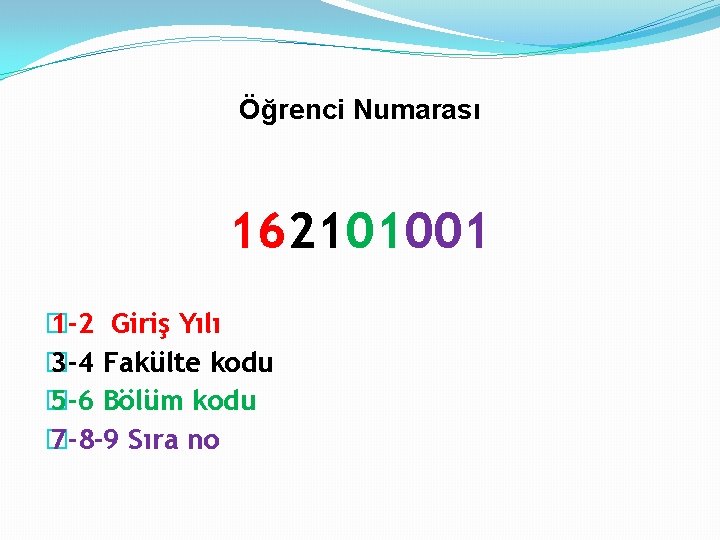 Öğrenci Numarası

162101001

1-2 Giriş Yılı
3-4 Fakülte kodu
5-6 Bölüm kodu
7-8-9 Sıra no